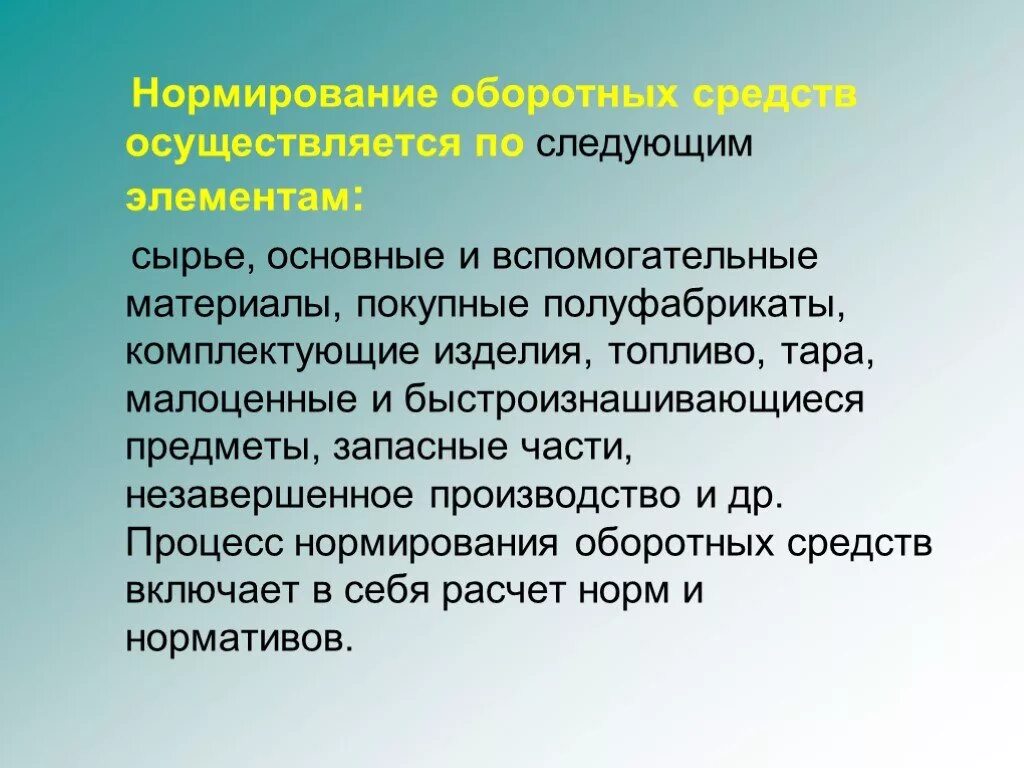 Нормирование оборотных средств осуществляется по следующим элементам:

сырье, основные и вспомогательные материалы, покупные полуфабрикаты, комплектующие изделия, топливо, тара, малоценные и быстроизнашивающиеся предметы, запасные части, незавершенное производство и др. Процесс нормирования оборотных средств включает в себя расчет норм и нормативов.